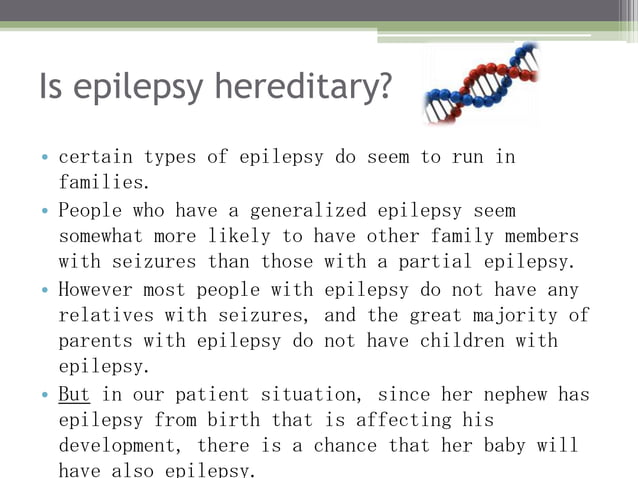 Is epilepsy hereditary?

• certain types of epilepsy do seem to run in families.
• People who have a generalized epilepsy seem somewhat more likely to have other family members with seizures than those with a partial epilepsy.
• However most people with epilepsy do not have any relatives with seizures, and the great majority of parents with epilepsy do not have children with epilepsy.
• But in our patient situation, since her nephew has epilepsy from birth that is affecting his development, there is a chance that her baby will have also epilepsy.